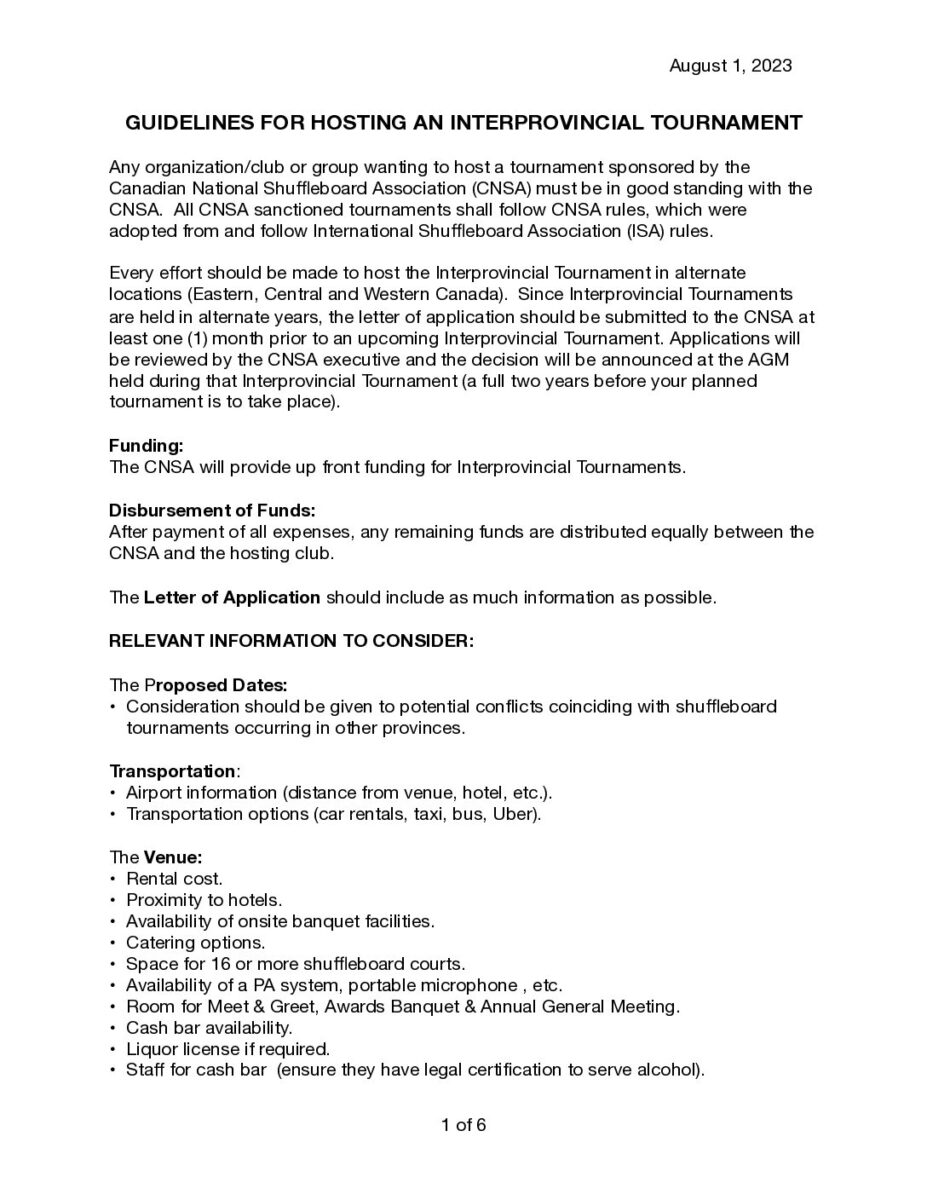 August 1, 2023

GUIDELINES FOR HOSTING AN INTERPROVINCIAL TOURNAMENT

Any organization/club or group wanting to host a tournament sponsored by the Canadian National Shuffleboard Association (CNSA) must be in good standing with the CNSA. All CNSA sanctioned tournaments shall follow CNSA rules, which were adopted from and follow International Shuffleboard Association (ISA) rules.

Every effort should be made to host the Interprovincial Tournament in alternate locations (Eastern, Central and Western Canada). Since Interprovincial Tournaments are held in alternate years, the letter of application should be submitted to the CNSA at least one (1) month prior to an upcoming Interprovincial Tournament. Applications will be reviewed by the CNSA executive and the decision will be announced at the AGM held during that Interprovincial Tournament (a full two years before your planned tournament is to take place).

Funding:
The CNSA will provide up front funding for Interprovincial Tournaments.

Disbursement of Funds:
After payment of all expenses, any remaining funds are distributed equally between the CNSA and the hosting club.

The Letter of Application should include as much information as possible.

RELEVANT INFORMATION TO CONSIDER:

The Proposed Dates:
• Consideration should be given to potential conflicts coinciding with shuffleboard tournaments occurring in other provinces.

Transportation:
• Airport information (distance from venue, hotel, etc.).
• Transportation options (car rentals, taxi, bus, Uber).

The Venue:
• Rental cost.
• Proximity to hotels.
• Availability of onsite banquet facilities.
• Catering options.
• Space for 16 or more shuffleboard courts.
• Availability of a PA system, portable microphone , etc.
• Room for Meet & Greet, Awards Banquet & Annual General Meeting.
• Cash bar availability.
• Liquor license if required.
• Staff for cash bar (ensure they have legal certification to serve alcohol).

1 of 6